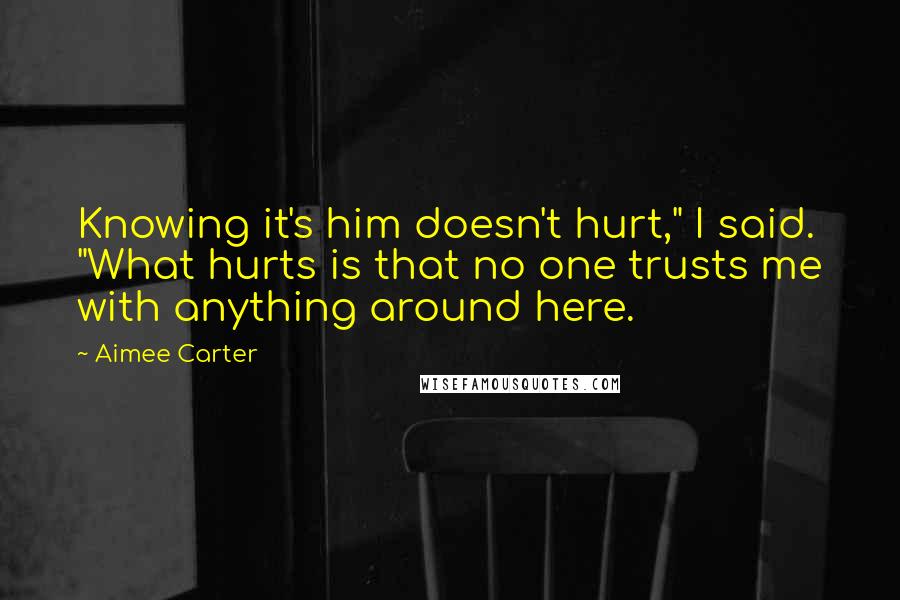 Knowing it's him doesn't hurt," I said. "What hurts is that no one trusts me with anything around here.

~ Aimee Carter

WISEFAMOUSQUOTES.COM